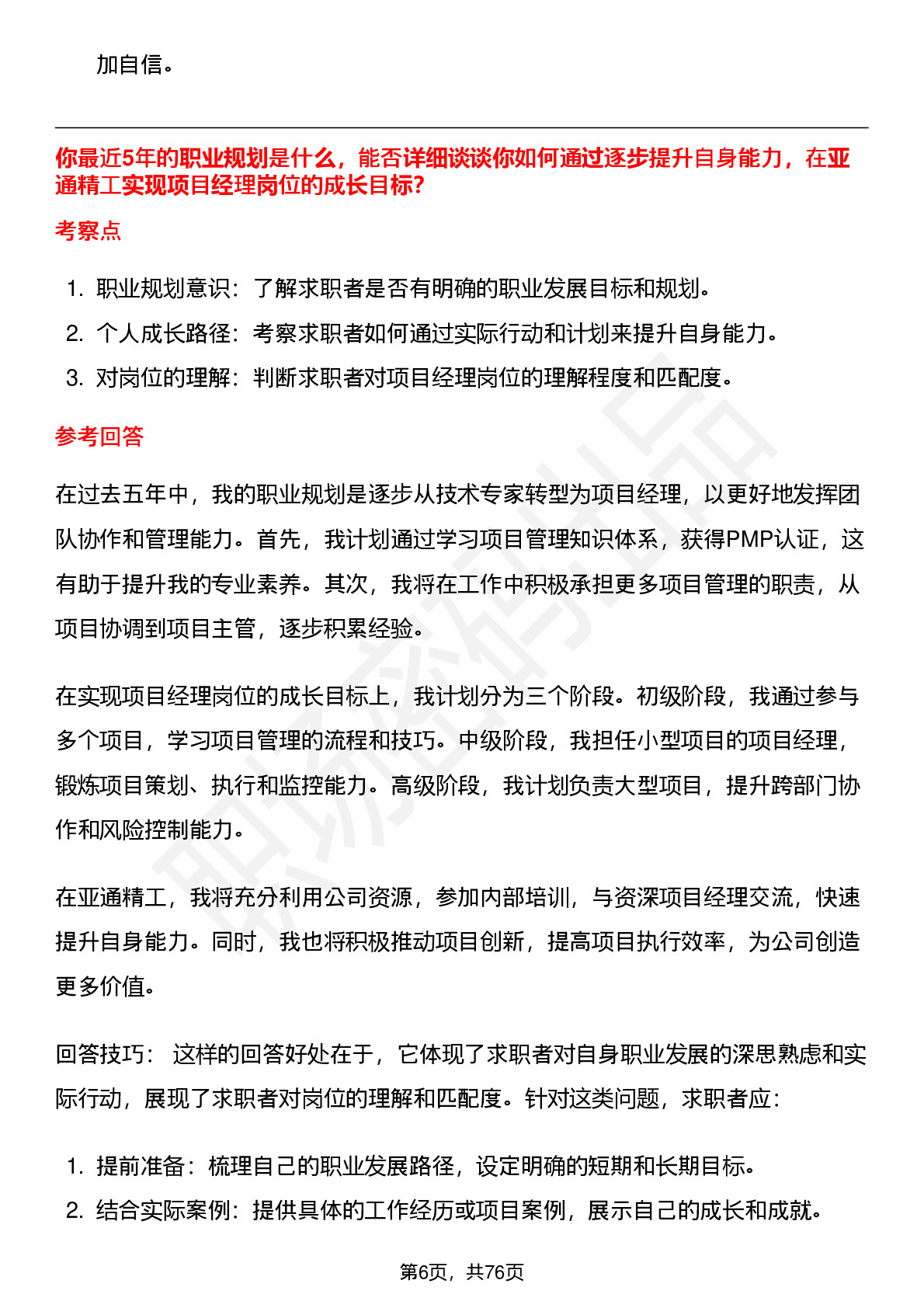 加自信。

你最近5年的职业规划是什么，能否详细谈谈你如何通过逐步提升自身能力，在亚通精工实现项目经理岗位的成长目标?

考察点

1. 职业规划意识：了解求职者是否有明确的职业发展目标和规划。
2. 个人成长路径：考察求职者如何通过实际行动和计划来提升自身能力。
3. 对岗位的理解：判断求职者对项目经理岗位的理解程度和匹配度。

参考回答

在过去五年中，我的职业规划是逐步从技术专家转型为项目经理，以更好地发挥团队协作和管理能力。首先，我计划通过学习项目管理知识体系，获得PMP认证，这有助于提升我的专业素养。其次，我将在工作中积极承担更多项目管理的职责，从项目协调到项目主管，逐步积累经验。

在实现项目经理岗位的成长目标上，我计划分为三个阶段。初级阶段，我通过参与多个项目，学习项目管理的流程和技巧。中级阶段，我担任小型项目的项目经理，锻炼项目策划、执行和监控能力。高级阶段，我计划负责大型项目，提升跨部门协作和风险控制能力。

在亚通精工，我将充分利用公司资源，参加内部培训，与资深项目经理交流，快速提升自身能力。同时，我也将积极推动项目创新，提高项目执行效率，为公司创造更多价值。

回答技巧： 这样的回答好处在于，它体现了求职者对自身职业发展的深思熟虑和实际行动，展现了求职者对岗位的理解和匹配度。针对这类问题，求职者应：

1. 提前准备：梳理自己的职业发展路径，设定明确的短期和长期目标。
2. 结合实际案例：提供具体的工作经历或项目案例，展示自己的成长和成就。

第6页，共76页